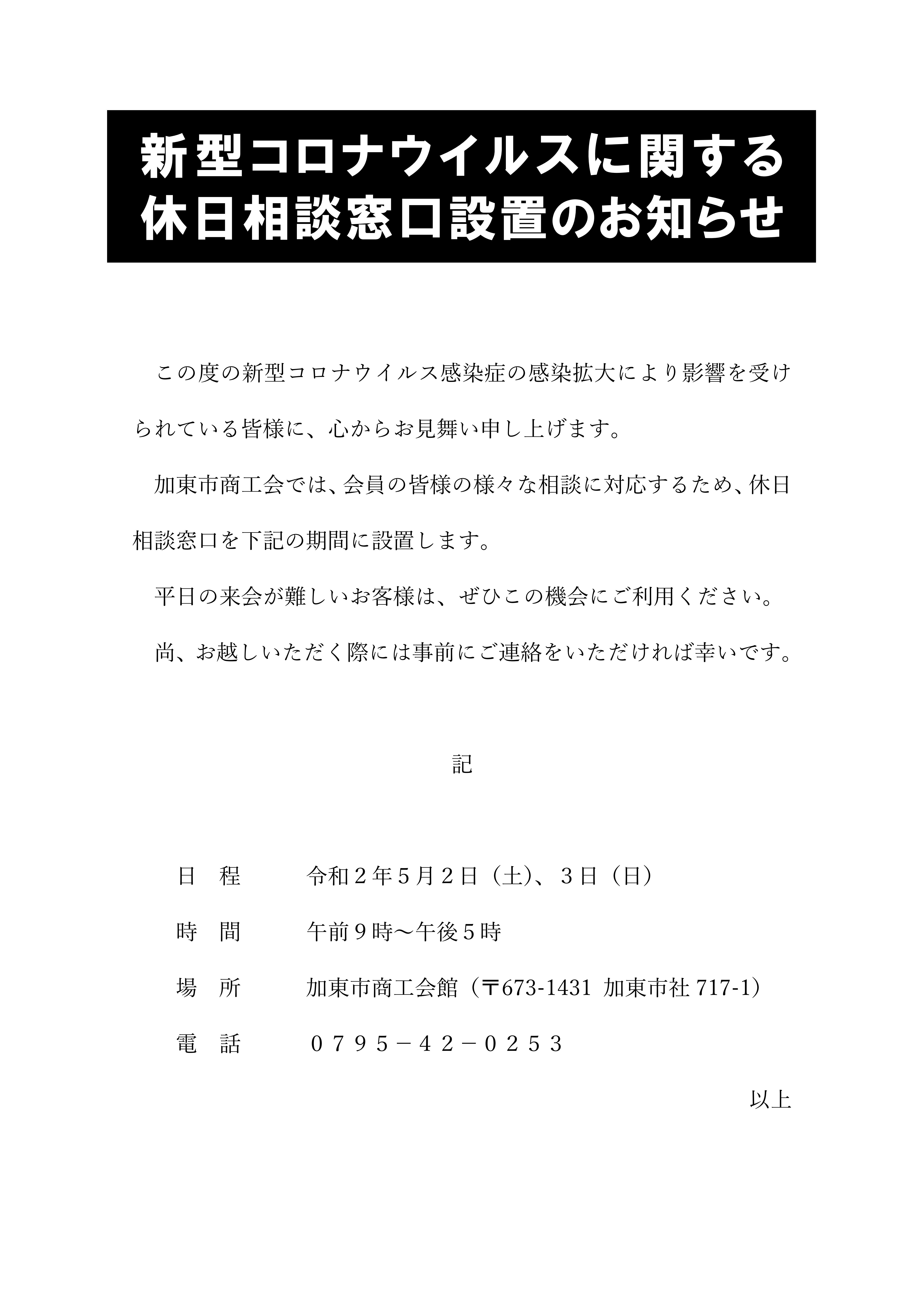 新型コロナウイルスに関する
休日相談窓口設置のお知らせ

この度の新型コロナウイルス感染症の感染拡大により影響を受けられている皆様に、心からお見舞い申し上げます。

加東市商工会では、会員の皆様の様々な相談に対応するため、休日相談窓口を下記の期間に設置します。

平日の来会が難しいお客様は、ぜひこの機会にご利用ください。

尚、お越しいただく際には事前にご連絡をいただければ幸いです。

記

日　程　　令和２年５月２日（土）、３日（日）

時　間　　午前９時～午後５時

場　所　　加東市商工会館（〒673-1431 加東市社 717-1）

電　話　　０７９５－４２－０２５３

以上